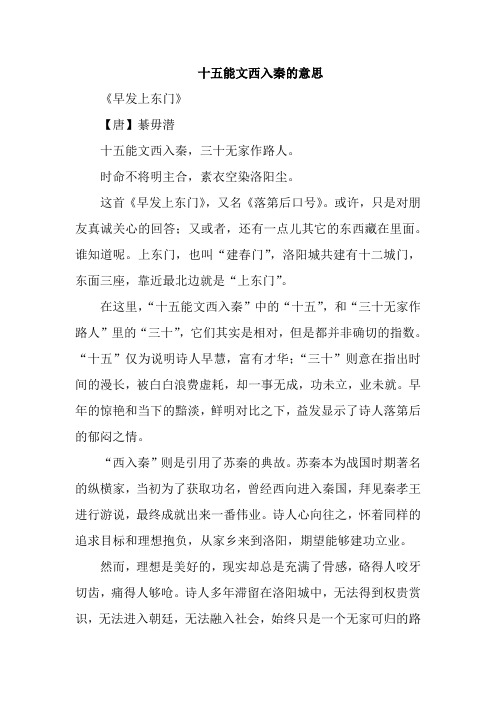 十五能文西入秦的意思

《早发上东门》

【唐】綦毋潜

十五能文西入秦，三十无家作路人。

时命不将明主合，素衣空染洛阳尘。

这首《早发上东门》，又名《落第后口号》。或许，只是对朋友真诚关心的回答；又或者，还有一点儿其它的东西藏在里面。谁知道呢。上东门，也叫“建春门”，洛阳城共建有十二城门，东面三座，靠近最北边就是“上东门”。

在这里，“十五能文西入秦”中的“十五”，和“三十无家作路人”里的“三十”，它们其实是相对，但是都并非确切的指数。“十五”仅为说明诗人早慧，富有才华；“三十”则意在指出时间的漫长，被白白浪费虚耗，却一事无成，功未立，业未就。早年的惊艳和当下的黯淡，鲜明对比之下，益发显示了诗人落第后的郁闷之情。

“西入秦”则是引用了苏秦的典故。苏秦本为战国时期著名的纵横家，当初为了获取功名，曾经西向进入秦国，拜见秦孝王进行游说，最终成就出来一番伟业。诗人心向往之，怀着同样的追求目标和理想抱负，从家乡来到洛阳，期望能够建功立业。

然而，理想是美好的，现实却总是充满了骨感，硌得人咬牙切齿，痛得人够呛。诗人多年滞留在洛阳城中，无法得到权贵赏识，无法进入朝廷，无法融入社会，始终只是一个无家可归的路